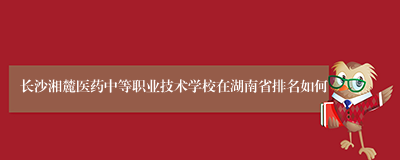 长沙湘麓医药中等职业技术学校在湖南省排名如何